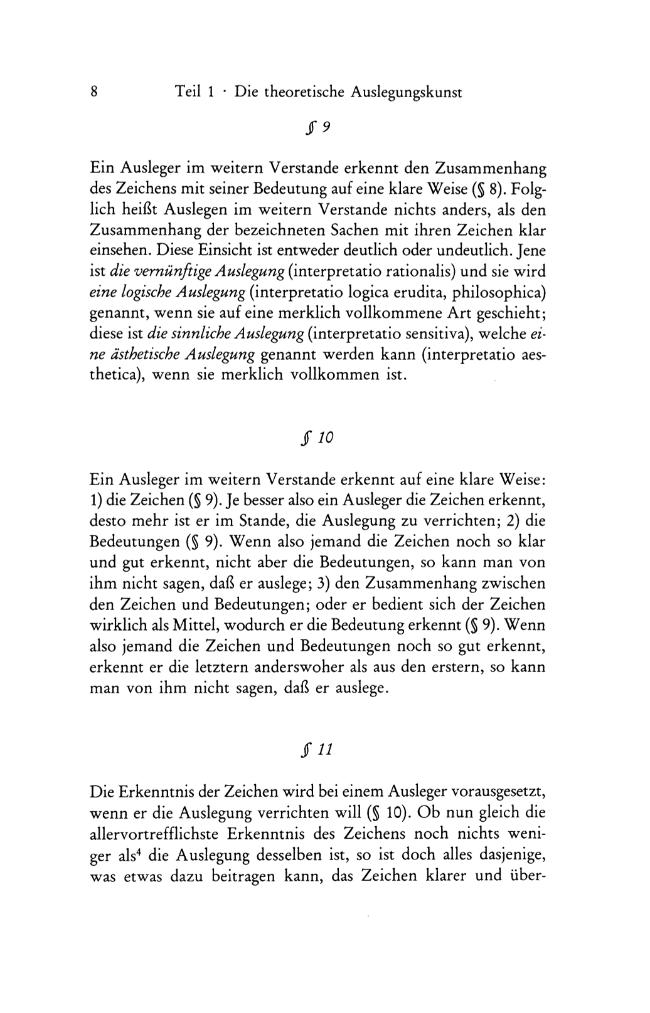 8 Teil 1 · Die theoretische Auslegungskunst

§ 9

Ein Ausleger im weitern Verstande erkennt den Zusammenhang des Zeichens mit seiner Bedeutung auf eine klare Weise (§ 8). Folglich heißt Auslegen im weitern Verstande nichts anders, als den Zusammenhang der bezeichneten Sachen mit ihren Zeichen klar einsehen. Diese Einsicht ist entweder deutlich oder undeutlich. Jene ist die vernünftige Auslegung (interpretatio rationalis) und sie wird eine logische Auslegung (interpretatio logica erudita, philosophica) genannt, wenn sie auf eine merklich vollkommene Art geschieht; diese ist die sinnliche Auslegung (interpretatio sensitiva), welche eine ästhetische Auslegung genannt werden kann (interpretatio aesthetica), wenn sie merklich vollkommen ist.

§ 10

Ein Ausleger im weitern Verstande erkennt auf eine klare Weise: 1) die Zeichen (§ 9). Je besser also ein Ausleger die Zeichen erkennt, desto mehr ist er im Stande, die Auslegung zu verrichten; 2) die Bedeutungen (§ 9). Wenn also jemand die Zeichen noch so klar und gut erkennt, nicht aber die Bedeutungen, so kann man von ihm nicht sagen, daß er auslege; 3) den Zusammenhang zwischen den Zeichen und Bedeutungen; oder er bedient sich der Zeichen wirklich als Mittel, wodurch er die Bedeutung erkennt (§ 9). Wenn also jemand die Zeichen und Bedeutungen noch so gut erkennt, erkennt er die letztern anderswoher als aus den erstern, so kann man von ihm nicht sagen, daß er auslege.

§ 11

Die Erkenntnis der Zeichen wird bei einem Ausleger vorausgesetzt, wenn er die Auslegung verrichten will (§ 10). Ob nun gleich die allervortrefflichste Erkenntnis des Zeichens noch nichts weniger als$^{4}$ die Auslegung desselben ist, so ist doch alles dasjenige, was etwas dazu beitragen kann, das Zeichen klarer und über-